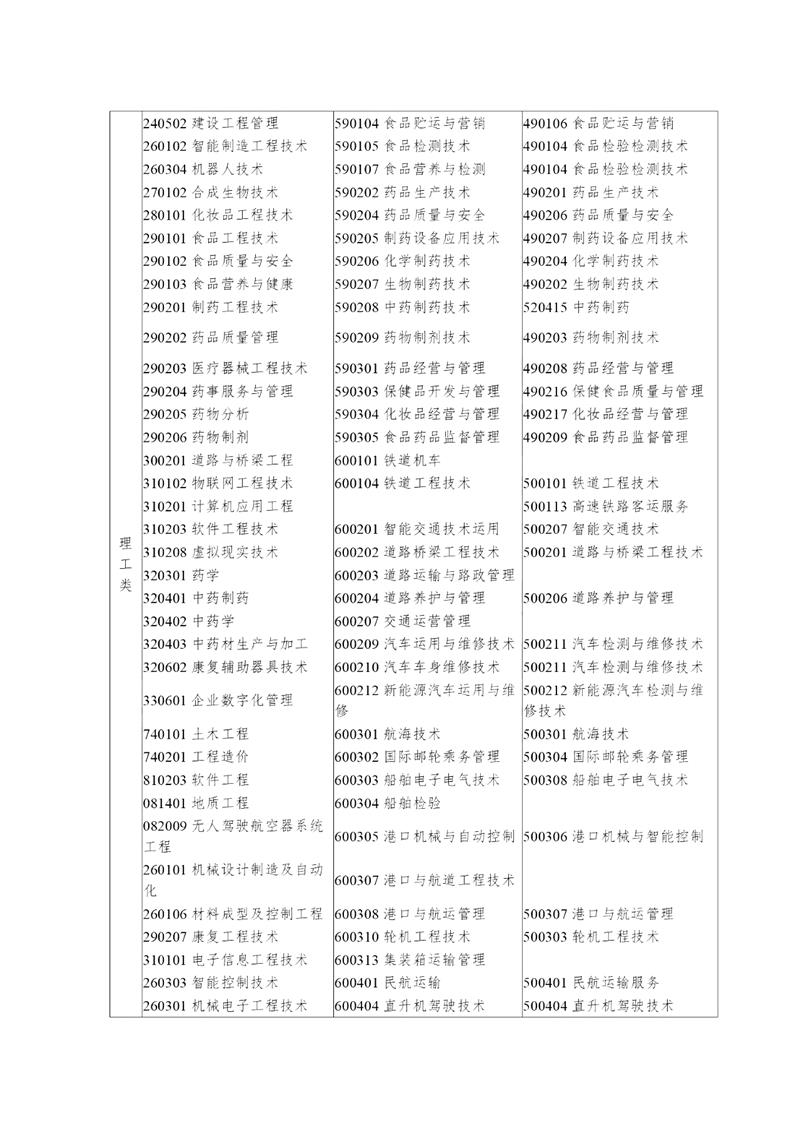 | 理工类 | 240502 建设工程管理 | 590104 食品贮运与营销 | 490106 食品贮运与营销 |
|---|---|---|---|
| | 260102 智能制造工程技术 | 590105 食品检测技术 | 490104 食品检验检测技术 |
| | 260304 机器人技术 | 590107 食品营养与检测 | 490104 食品检验检测技术 |
| | 270102 合成生物技术 | 590202 药品生产技术 | 490201 药品生产技术 |
| | 280101 化妆品工程技术 | 590204 药品质量与安全 | 490206 药品质量与安全 |
| | 290101 食品工程技术 | 590205 制药设备应用技术 | 490207 制药设备应用技术 |
| | 290102 食品质量与安全 | 590206 化学制药技术 | 490204 化学制药技术 |
| | 290103 食品营养与健康 | 590207 生物制药技术 | 490202 生物制药技术 |
| | 290201 制药工程技术 | 590208 中药制药技术 | 520415 中药制药 |
| | 290202 药品质量管理 | 590209 药物制剂技术 | 490203 药物制剂技术 |
| | 290203 医疗器械工程技术 | 590301 药品经营与管理 | 490208 药品经营与管理 |
| | 290204 药事服务与管理 | 590303 保健品开发与管理 | 490216 保健食品质量与管理 |
| | 290205 药物分析 | 590304 化妆品经营与管理 | 490217 化妆品经营与管理 |
| | 290206 药物制剂 | 590305 食品药品监督管理 | 490209 食品药品监督管理 |
| | 300201 道路与桥梁工程 | 600101 铁道机车 | |
| | 310102 物联网工程技术 | 600104 铁道工程技术 | 500101 铁道工程技术 |
| | 310201 计算机应用工程 | | 500113 高速铁路客运服务 |
| | 310203 软件工程技术 | 600201 智能交通技术运用 | 500207 智能交通技术 |
| | 310208 虚拟现实技术 | 600202 道路桥梁工程技术 | 500201 道路与桥梁工程技术 |
| | 320301 药学 | 600203 道路运输与路政管理 | |
| | 320401 中药制药 | 600204 道路养护与管理 | 500206 道路养护与管理 |
| | 320402 中药学 | 600207 交通运营管理 | |
| | 320403 中药材生产与加工 | 600209 汽车运用与维修技术 | 500211 汽车检测与维修技术 |
| | 320602 康复辅助器具技术 | 600210 汽车车身维修技术 | 500211 汽车检测与维修技术 |
| | 330601 企业数字化管理 | 600212 新能源汽车运用与维修 | 500212 新能源汽车检测与维修技术 |
| | 740101 土木工程 | 600301 航海技术 | 500301 航海技术 |
| | 740201 工程造价 | 600302 国际邮轮乘务管理 | 500304 国际邮轮乘务管理 |
| | 810203 软件工程 | 600303 船舶电子电气技术 | 500308 船舶电子电气技术 |
| | 081401 地质工程 | 600304 船舶检验 | |
| | 082009 无人驾驶航空器系统工程 | 600305 港口机械与自动控制 | 500306 港口机械与智能控制 |
| | 260101 机械设计制造及自动化 | 600307 港口与航道工程技术 | |
| | 260106 材料成型及控制工程 | 600308 港口与航运管理 | 500307 港口与航运管理 |
| | 290207 康复工程技术 | 600310 轮机工程技术 | 500303 轮机工程技术 |
| | 310101 电子信息工程技术 | 600313 集装箱运输管理 | |
| | 260303 智能控制技术 | 600401 民航运输 | 500401 民航运输服务 |
| | 260301 机械电子工程技术 | 600404 直升机驾驶技术 | 500404 直升机驾驶技术 |